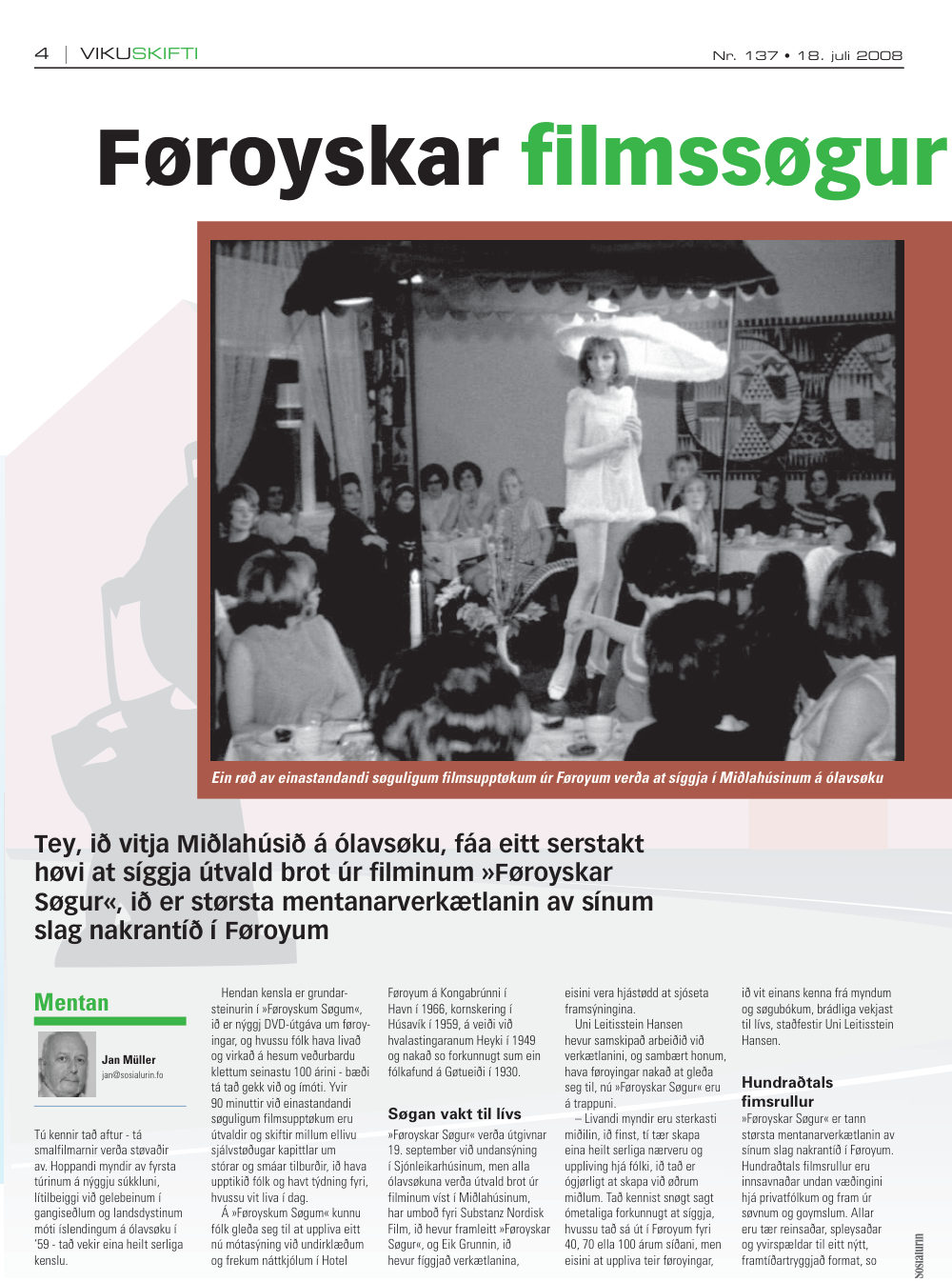 4 | VIKUSKIFTI

Nr. 137 • 18. juli 2008

Føroyskar filmssøgur

Ein røð av einastandandi søguligum filmsupptøkum úr Føroyum verða at síggja í Miðlahúsinum á ólavsøku

Tey, ið vitja Miðlahúsið á ólavsøku, fáa eitt serstakt høvi at síggja útvald brot úr filminum »Føroyskar Søgur«, ið er størsta mentanarverkætlanin av sínum slag nakrantíð í Føroyum

Mentan

Jan Müller
jan@sosialurin.fo

Tú kennir tað aftur - tá smalfilmarnir verða støvaðir av. Hoppandi myndir av fyrsta túrinum á nýggju súkkluni, lítilbeiggi við gelebeinum í gangiseðlum og landsdystinum móti íslendingum á ólavsøku í '59 - tað vekir eina heilt serliga kenslu.

Hendan kensla er grundarsteinurin í »Føroyskum Søgum«, ið er nýggj DVD-útgáva um føroyingar, og hvussu fólk hava livað og virkað á hesum veðurbardu klettum seinastu 100 árini - bæði tá tað gekk við og ímóti. Yvir 90 minuttir við einastandandi søguligum filmsupptøkum eru útvaldir og skiftir millum ellivu sjálvstøðugar kapittlar um stórar og smáar tilburðir, ið hava upptikið fólk og havt týdning fyri, hvussu vit liva í dag.

Á »Føroyskum Søgum« kunnu fólk gleða seg til at uppliva eitt nú mótasýning við undirklæðum og frekum náttkjólum í Hotel Føroyum á Kongabrúnni í Havn í 1966, kornskering í Húsavík í 1959, á veiði við hvalastingaranum Heyki í 1949 og nakað so forkunnugt sum ein fólkafund á Gøtueiði í 1930.

Søgan vakt til lívs

»Føroyskar Søgur« verða útgivnar 19. september við undansýning í Sjónleikarhúsinum, men alla ólavsøkuna verða útvald brot úr filminum víst í Miðlahúsinum, har umboð fyri Substanz Nordisk Film, ið hevur framleitt »Føroyskar Søgur«, og Eik Grunnin, ið hevur fíggjað verkætlanina, eisini vera hjástødd at sjóseta framsýningina.

Uni Leitisstein Hansen hevur samskipað arbeiðið við verkætlanini, og sambært honum, hava føroyingar nakað at gleða seg til, nú »Føroyskar Søgur« eru á trappuni.

– Livandi myndir eru sterkasti miðilin, ið finst, tí tær skapa eina heilt serliga nærveru og uppliving hjá fólki, ið tað er ógjørligt at skapa við øðrum miðlum. Tað kennist snøgt sagt ómetaliga forkunnugt at síggja, hvussu tað sá út í Føroyum fyri 40, 70 ella 100 árum síðani, men eisini at uppliva teir føroyingar, ið vit einans kenna frá myndum og søgubókum, brádliga vekjast til lívs, staðfestir Uni Leitisstein Hansen.

Hundraðtals fimsrullur

»Føroyskar Søgur« er tann størsta mentanarverkætlanin av sínum slag nakrantíð í Føroyum. Hundraðtals filmsrullur eru innsavnaðar undan væðingini hjá privatfólkum og fram úr søvnum og goymslum. Allar eru tær reinsaðar, spleysaðar og yvirspældar til eitt nýtt, framtíðartryggjað format, so

sosialurin